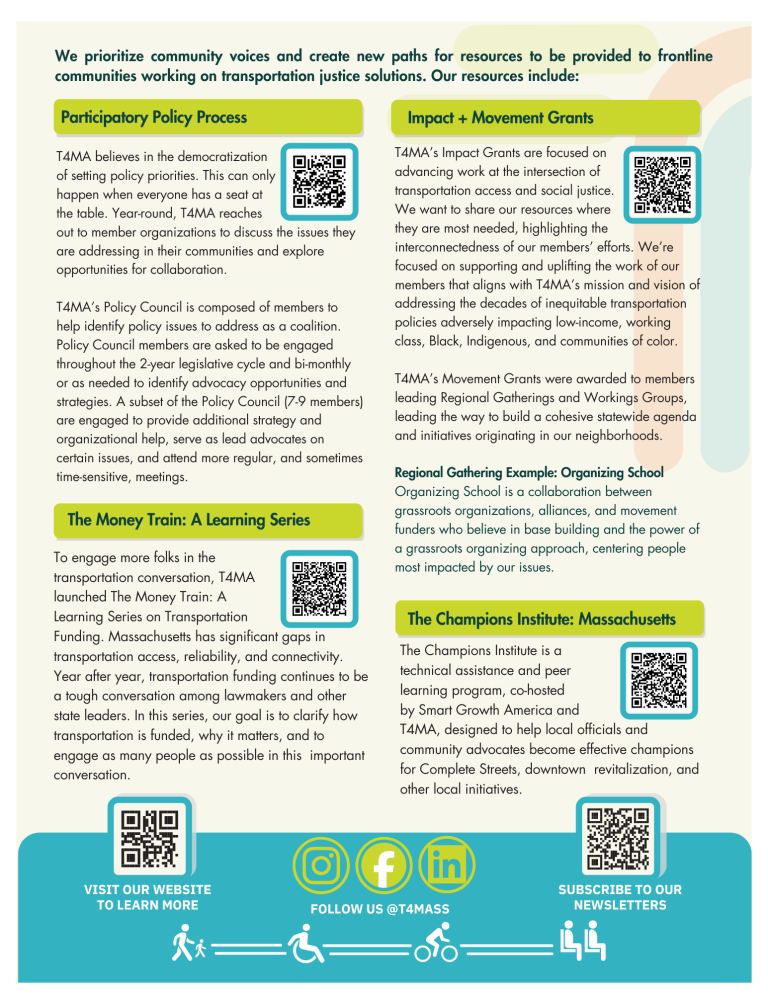 We prioritize community voices and create new paths for resources to be provided to frontline communities working on transportation justice solutions. Our resources include:

Participatory Policy Process

T4MA believes in the democratization of setting policy priorities. This can only happen when everyone has a seat at the table. Year-round, T4MA reaches out to member organizations to discuss the issues they are addressing in their communities and explore opportunities for collaboration.

T4MA's Policy Council is composed of members to help identify policy issues to address as a coalition. Policy Council members are asked to be engaged throughout the 2-year legislative cycle and bi-monthly or as needed to identify advocacy opportunities and strategies. A subset of the Policy Council (7-9 members) are engaged to provide additional strategy and organizational help, serve as lead advocates on certain issues, and attend more regular, and sometimes time-sensitive, meetings.

The Money Train: A Learning Series

To engage more folks in the transportation conversation, T4MA launched The Money Train: A Learning Series on Transportation Funding. Massachusetts has significant gaps in transportation access, reliability, and connectivity. Year after year, transportation funding continues to be a tough conversation among lawmakers and other state leaders. In this series, our goal is to clarify how transportation is funded, why it matters, and to engage as many people as possible in this important conversation.

Impact + Movement Grants

T4MA's Impact Grants are focused on advancing work at the intersection of transportation access and social justice. We want to share our resources where they are most needed, highlighting the interconnectedness of our members' efforts. We're focused on supporting and uplifting the work of our members that aligns with T4MA's mission and vision of addressing the decades of inequitable transportation policies adversely impacting low-income, working class, Black, Indigenous, and communities of color.

T4MA's Movement Grants were awarded to members leading Regional Gatherings and Workings Groups, leading the way to build a cohesive statewide agenda and initiatives originating in our neighborhoods.

Regional Gathering Example: Organizing School
Organizing School is a collaboration between grassroots organizations, alliances, and movement funders who believe in base building and the power of a grassroots organizing approach, centering people most impacted by our issues.

The Champions Institute: Massachusetts

The Champions Institute is a technical assistance and peer learning program, co-hosted by Smart Growth America and T4MA, designed to help local officials and community advocates become effective champions for Complete Streets, downtown revitalization, and other local initiatives.

VISIT OUR WEBSITE
TO LEARN MORE

FOLLOW US @T4MASS

SUBSCRIBE TO OUR
NEWSLETTERS